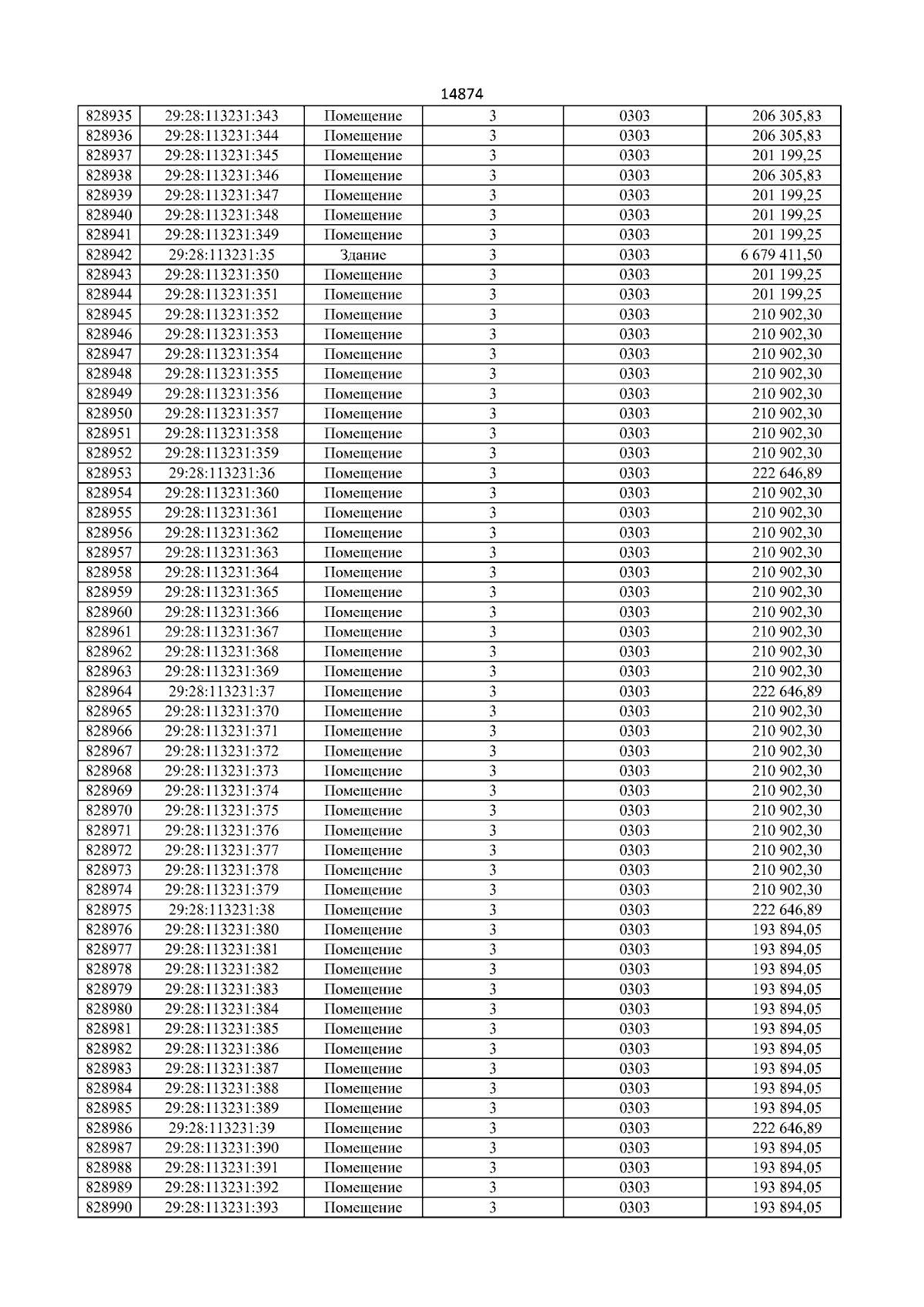 14874

| 828935 | 29:28:113231:343 | Помещение | 3 | 0303 | 206 305,83 |
|---|---|---|---|---|---|
| 828936 | 29:28:113231:344 | Помещение | 3 | 0303 | 206 305,83 |
| 828937 | 29:28:113231:345 | Помещение | 3 | 0303 | 201 199,25 |
| 828938 | 29:28:113231:346 | Помещение | 3 | 0303 | 206 305,83 |
| 828939 | 29:28:113231:347 | Помещение | 3 | 0303 | 201 199,25 |
| 828940 | 29:28:113231:348 | Помещение | 3 | 0303 | 201 199,25 |
| 828941 | 29:28:113231:349 | Помещение | 3 | 0303 | 201 199,25 |
| 828942 | 29:28:113231:35 | Здание | 3 | 0303 | 6 679 411,50 |
| 828943 | 29:28:113231:350 | Помещение | 3 | 0303 | 201 199,25 |
| 828944 | 29:28:113231:351 | Помещение | 3 | 0303 | 201 199,25 |
| 828945 | 29:28:113231:352 | Помещение | 3 | 0303 | 210 902,30 |
| 828946 | 29:28:113231:353 | Помещение | 3 | 0303 | 210 902,30 |
| 828947 | 29:28:113231:354 | Помещение | 3 | 0303 | 210 902,30 |
| 828948 | 29:28:113231:355 | Помещение | 3 | 0303 | 210 902,30 |
| 828949 | 29:28:113231:356 | Помещение | 3 | 0303 | 210 902,30 |
| 828950 | 29:28:113231:357 | Помещение | 3 | 0303 | 210 902,30 |
| 828951 | 29:28:113231:358 | Помещение | 3 | 0303 | 210 902,30 |
| 828952 | 29:28:113231:359 | Помещение | 3 | 0303 | 210 902,30 |
| 828953 | 29:28:113231:36 | Помещение | 3 | 0303 | 222 646,89 |
| 828954 | 29:28:113231:360 | Помещение | 3 | 0303 | 210 902,30 |
| 828955 | 29:28:113231:361 | Помещение | 3 | 0303 | 210 902,30 |
| 828956 | 29:28:113231:362 | Помещение | 3 | 0303 | 210 902,30 |
| 828957 | 29:28:113231:363 | Помещение | 3 | 0303 | 210 902,30 |
| 828958 | 29:28:113231:364 | Помещение | 3 | 0303 | 210 902,30 |
| 828959 | 29:28:113231:365 | Помещение | 3 | 0303 | 210 902,30 |
| 828960 | 29:28:113231:366 | Помещение | 3 | 0303 | 210 902,30 |
| 828961 | 29:28:113231:367 | Помещение | 3 | 0303 | 210 902,30 |
| 828962 | 29:28:113231:368 | Помещение | 3 | 0303 | 210 902,30 |
| 828963 | 29:28:113231:369 | Помещение | 3 | 0303 | 210 902,30 |
| 828964 | 29:28:113231:37 | Помещение | 3 | 0303 | 222 646,89 |
| 828965 | 29:28:113231:370 | Помещение | 3 | 0303 | 210 902,30 |
| 828966 | 29:28:113231:371 | Помещение | 3 | 0303 | 210 902,30 |
| 828967 | 29:28:113231:372 | Помещение | 3 | 0303 | 210 902,30 |
| 828968 | 29:28:113231:373 | Помещение | 3 | 0303 | 210 902,30 |
| 828969 | 29:28:113231:374 | Помещение | 3 | 0303 | 210 902,30 |
| 828970 | 29:28:113231:375 | Помещение | 3 | 0303 | 210 902,30 |
| 828971 | 29:28:113231:376 | Помещение | 3 | 0303 | 210 902,30 |
| 828972 | 29:28:113231:377 | Помещение | 3 | 0303 | 210 902,30 |
| 828973 | 29:28:113231:378 | Помещение | 3 | 0303 | 210 902,30 |
| 828974 | 29:28:113231:379 | Помещение | 3 | 0303 | 210 902,30 |
| 828975 | 29:28:113231:38 | Помещение | 3 | 0303 | 222 646,89 |
| 828976 | 29:28:113231:380 | Помещение | 3 | 0303 | 193 894,05 |
| 828977 | 29:28:113231:381 | Помещение | 3 | 0303 | 193 894,05 |
| 828978 | 29:28:113231:382 | Помещение | 3 | 0303 | 193 894,05 |
| 828979 | 29:28:113231:383 | Помещение | 3 | 0303 | 193 894,05 |
| 828980 | 29:28:113231:384 | Помещение | 3 | 0303 | 193 894,05 |
| 828981 | 29:28:113231:385 | Помещение | 3 | 0303 | 193 894,05 |
| 828982 | 29:28:113231:386 | Помещение | 3 | 0303 | 193 894,05 |
| 828983 | 29:28:113231:387 | Помещение | 3 | 0303 | 193 894,05 |
| 828984 | 29:28:113231:388 | Помещение | 3 | 0303 | 193 894,05 |
| 828985 | 29:28:113231:389 | Помещение | 3 | 0303 | 193 894,05 |
| 828986 | 29:28:113231:39 | Помещение | 3 | 0303 | 222 646,89 |
| 828987 | 29:28:113231:390 | Помещение | 3 | 0303 | 193 894,05 |
| 828988 | 29:28:113231:391 | Помещение | 3 | 0303 | 193 894,05 |
| 828989 | 29:28:113231:392 | Помещение | 3 | 0303 | 193 894,05 |
| 828990 | 29:28:113231:393 | Помещение | 3 | 0303 | 193 894,05 |